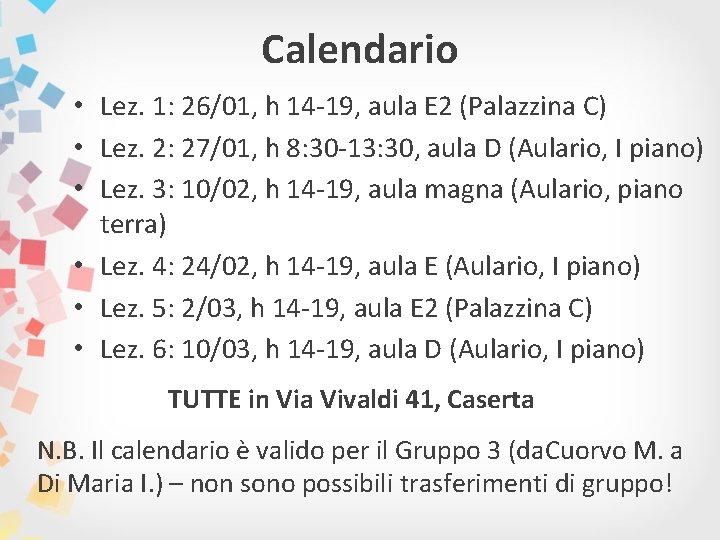 Calendario

• Lez. 1: 26/01, h 14-19, aula E2 (Palazzina C)
• Lez. 2: 27/01, h 8:30-13:30, aula D (Aulario, I piano)
• Lez. 3: 10/02, h 14-19, aula magna (Aulario, piano terra)
• Lez. 4: 24/02, h 14-19, aula E (Aulario, I piano)
• Lez. 5: 2/03, h 14-19, aula E2 (Palazzina C)
• Lez. 6: 10/03, h 14-19, aula D (Aulario, I piano)

TUTTE in Via Vivaldi 41, Caserta

N.B. Il calendario è valido per il Gruppo 3 (daCuorvo M. a Di Maria I.) – non sono possibili trasferimenti di gruppo!